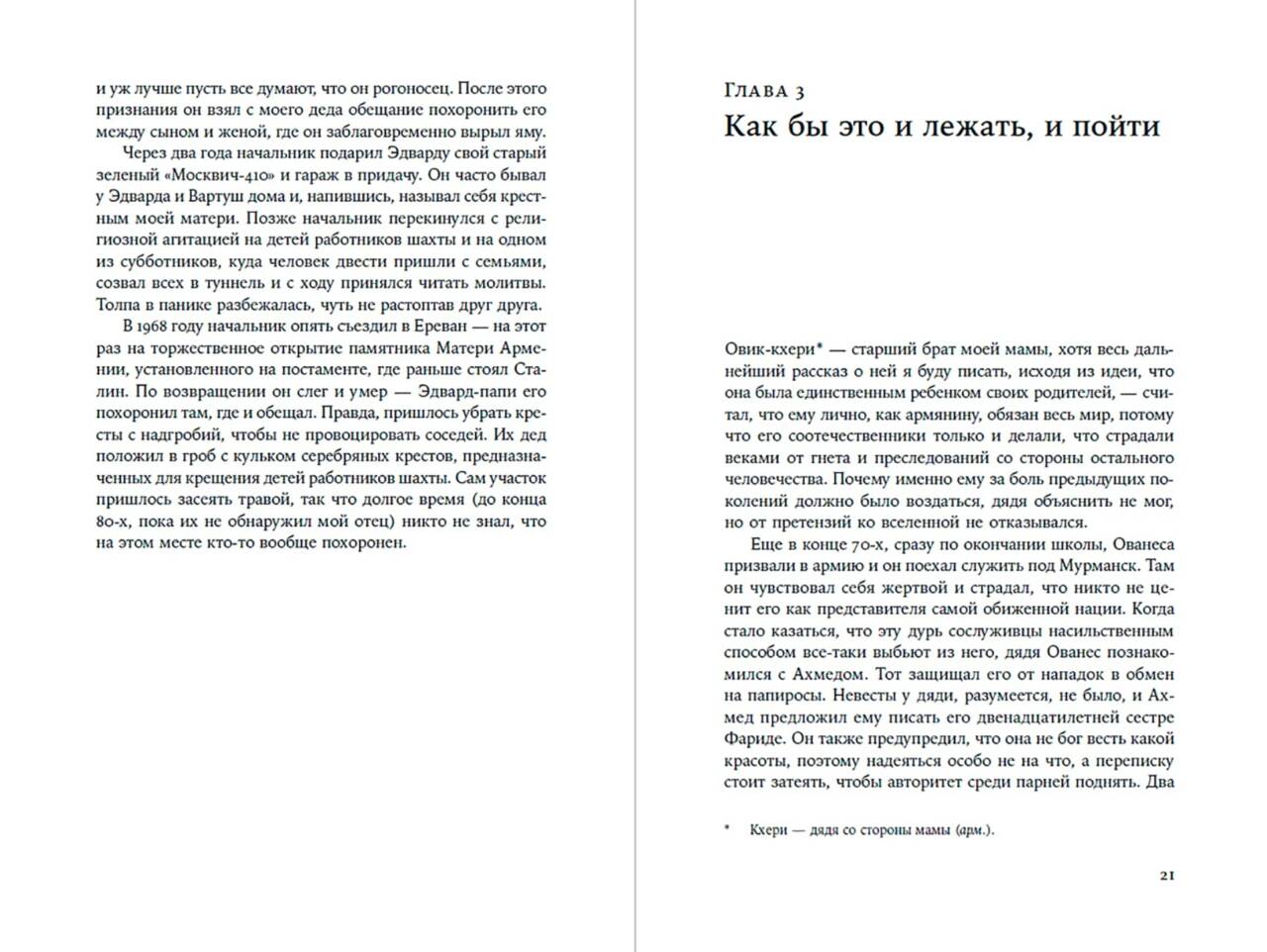 и уж лучше пусть все думают, что он рогоносец. После этого признания он взял с моего деда обещание похоронить его между сыном и женой, где он заблаговременно вырыл яму.

Через два года начальник подарил Эдварду свой старый зеленый «Москвич-410» и гараж в придачу. Он часто бывал у Эдварда и Вартуш дома и, напившись, называл себя крестным моей матери. Позже начальник перекинулся с религиозной агитацией на детей работников шахты и на одном из субботников, куда человек двести пришли с семьями, созвал всех в туннель и с ходу принялся читать молитвы. Толпа в панике разбежалась, чуть не растоптав друг друга.

В 1968 году начальник опять съездил в Ереван — на этот раз на торжественное открытие памятника Матери Армении, установленного на постаменте, где раньше стоял Сталин. По возвращении он слег и умер — Эдвард-папи его похоронил там, где и обещал. Правда, пришлось убрать кресты с надгробий, чтобы не провоцировать соседей. Их дед положил в гроб с кульком серебряных крестов, предназначенных для крещения детей работников шахты. Сам участок пришлось засеять травой, так что долгое время (до конца 80-х, пока их не обнаружил мой отец) никто не знал, что на этом месте кто-то вообще похоронен.

Глава 3
Как бы это и лежать, и пойти

Овик-кхери* — старший брат моей мамы, хотя весь дальнейший рассказ о ней я буду писать, исходя из идеи, что она была единственным ребенком своих родителей, — считал, что ему лично, как армянину, обязан весь мир, потому что его соотечественники только и делали, что страдали веками от гнета и преследований со стороны остального человечества. Почему именно ему за боль предыдущих поколений должно было воздаться, дядя объяснить не мог, но от претензий ко вселенной не отказывался.

Еще в конце 70-х, сразу по окончании школы, Ованеса призвали в армию и он поехал служить под Мурманск. Там он чувствовал себя жертвой и страдал, что никто не ценит его как представителя самой обиженной нации. Когда стало казаться, что эту дурь сослуживцы насильственным способом все-таки выбьют из него, дядя Ованес познакомился с Ахмедом. Тот защищал его от нападок в обмен на папиросы. Невесты у дяди, разумеется, не было, и Ахмед предложил ему писать его двенадцатилетней сестре Фариде. Он также предупредил, что она не бог весть какой красоты, поэтому надеяться особо не на что, а переписку стоит затеять, чтобы авторитет среди парней поднять. Два

* Кхери — дядя со стороны мамы (арм.).

21